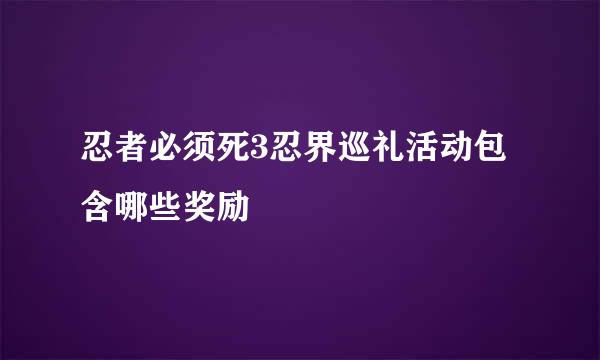 忍者必须死3忍界巡礼活动包含哪些奖励